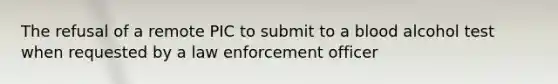 The refusal of a remote PIC to submit to a blood alcohol test when requested by a law enforcement officer